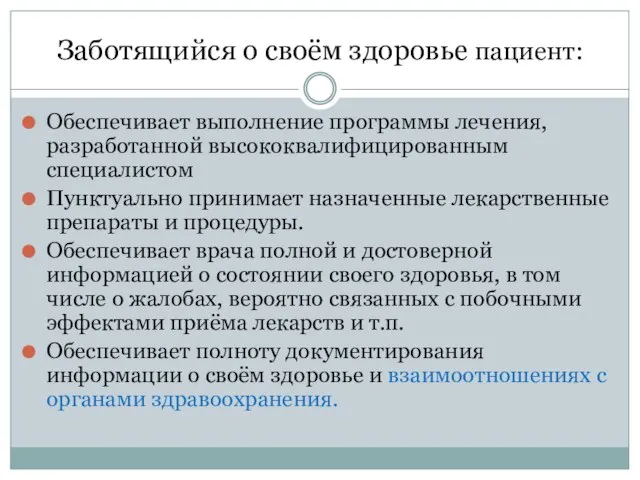 Заботящийся о своём здоровье пациент:

Обеспечивает выполнение программы лечения, разработанной высококвалифицированным специалистом

Пунктуально принимает назначенные лекарственные препараты и процедуры.

Обеспечивает врача полной и достоверной информацией о состоянии своего здоровья, в том числе о жалобах, вероятно связанных с побочными эффектами приёма лекарств и т.п.

Обеспечивает полноту документирования информации о своём здоровье и взаимоотношениях с органами здравоохранения.